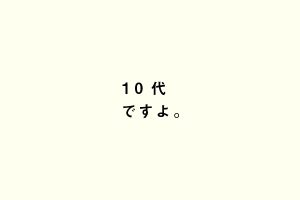 10代
ですよ。